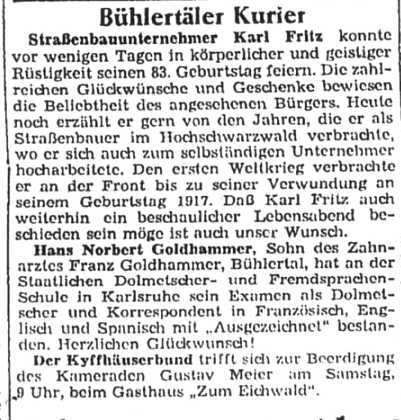 Bühlertäler Kurier

Straßenbauunternehmer Karl Fritz konnte vor wenigen Tagen in körperlicher und geistiger Rüstigkeit seinen 83. Geburtstag feiern. Die zahlreichen Glückwünsche und Geschenke bewiesen die Beliebtheit des angesehenen Bürgers. Heute noch erzählt er gern von den Jahren, die er als Straßenbauer im Hochschwarzwald verbrachte, wo er sich auch zum selbständigen Unternehmer hocharbeitete. Den ersten Weltkrieg verbrachte er an der Front bis zu seiner Verwundung an seinem Geburtstag 1917. Daß Karl Fritz auch weiterhin ein beschaulicher Lebensabend beschieden sein möge ist auch unser Wunsch.

Hans Norbert Goldhammer, Sohn des Zahnarztes Franz Goldhammer, Bühlertal, hat an der Staatlichen Dolmetscher- und Fremdsprachen-Schule in Karlsruhe sein Examen als Dolmetscher und Korrespondent in Französisch, Englisch und Spanisch mit „Ausgezeichnet" bestanden. Herzlichen Glückwunsch!

Der Kyffhäuserbund trifft sich zur Beerdigung des Kameraden Gustav Meier am Samstag, 9 Uhr, beim Gasthaus „Zum Eichwald".